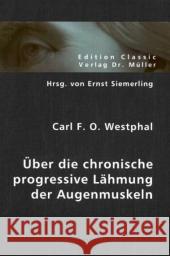 Edition Classic
Verlag Dr. Müller

Hrsg. von Ernst Siemerling

Carl F. O. Westphal

Über die chronische progressive Lähmung der Augenmuskeln

Kraina Książek